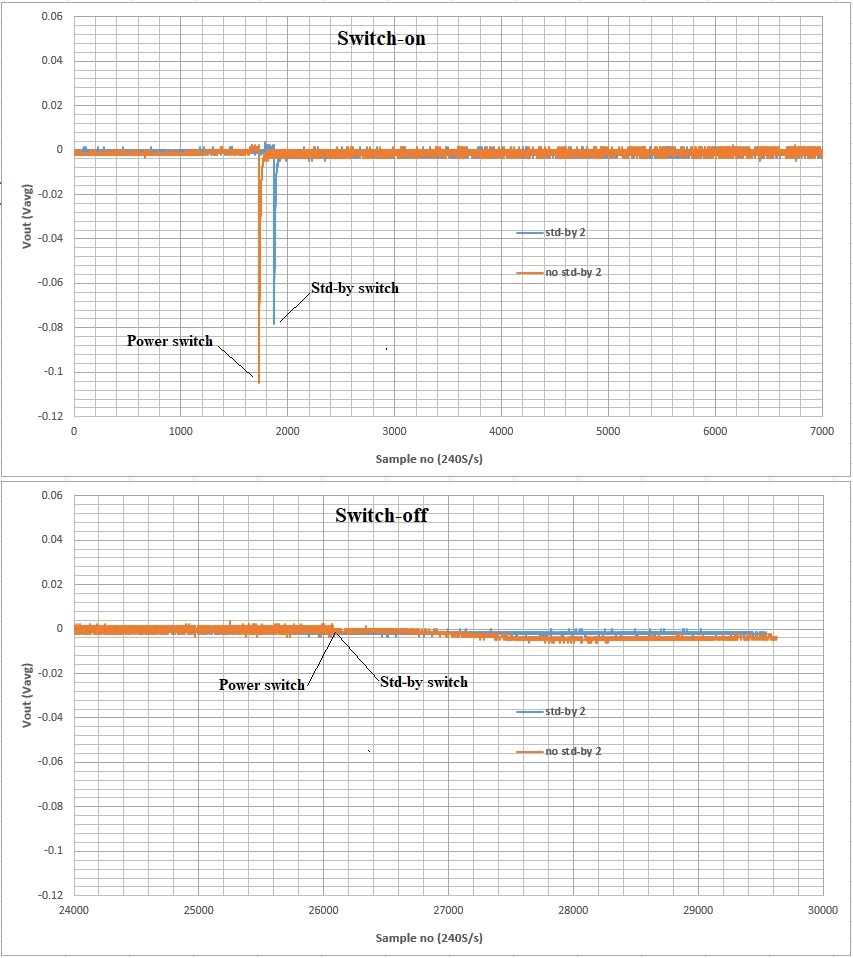 Switch-on

0.06
0.04
0.02
0
-0.02
-0.04
-0.06
-0.08
-0.1
-0.12

Vout (Vavg)

std-by 2
no std-by 2

Std-by switch
Power switch

0
1000
2000
3000
4000
5000
6000
7000

Sample no (240S/s)

Switch-off

0.06
0.04
0.02
0
-0.02
-0.04
-0.06
-0.08
-0.1
-0.12

Vout (Vavg)

Power switch
Std-by switch

std-by 2
no std-by 2

24000
25000
26000
27000
28000
29000
30000

Sample no (240S/s)